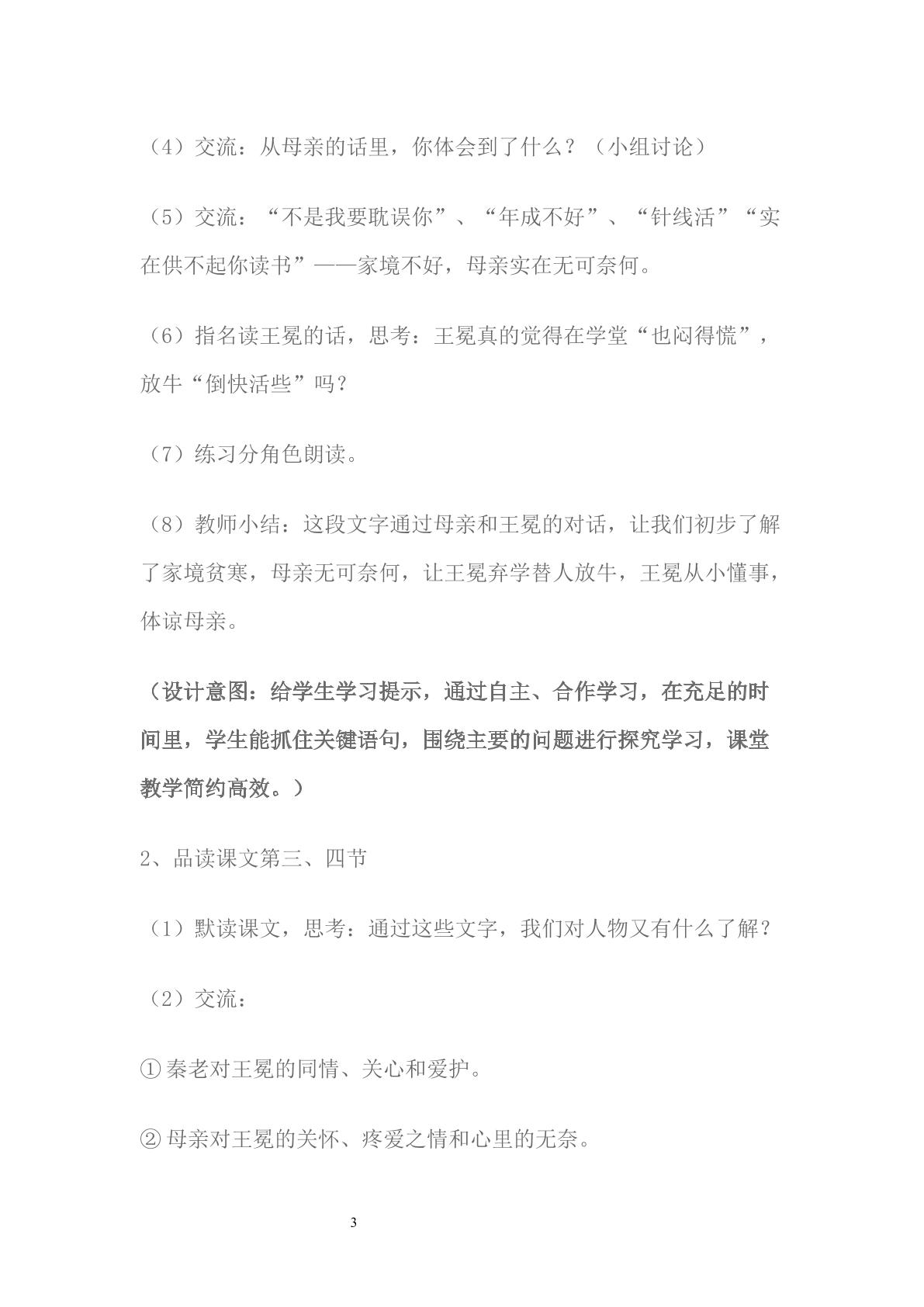 （4）交流：从母亲的话里，你体会到了什么？（小组讨论）

（5）交流：“不是我要耽误你”、“年成不好”、“针线活”“实在供不起你读书”——家境不好，母亲实在无可奈何。

（6）指名读王冕的话，思考：王冕真的觉得在学堂“也闷得慌”，放牛“倒快活些”吗？

（7）练习分角色朗读。

（8）教师小结：这段文字通过母亲和王冕的对话，让我们初步了解了家境贫寒，母亲无可奈何，让王冕弃学替人放牛，王冕从小懂事，体谅母亲。

（设计意图：给学生学习提示，通过自主、合作学习，在充足的时间里，学生能抓住关键语句，围绕主要的问题进行探究学习，课堂教学简约高效。）

2、品读课文第三、四节

（1）默读课文，思考：通过这些文字，我们对人物又有什么了解？

（2）交流：

①秦老对王冕的同情、关心和爱护。

②母亲对王冕的关怀、疼爱之情和心里的无奈。

3